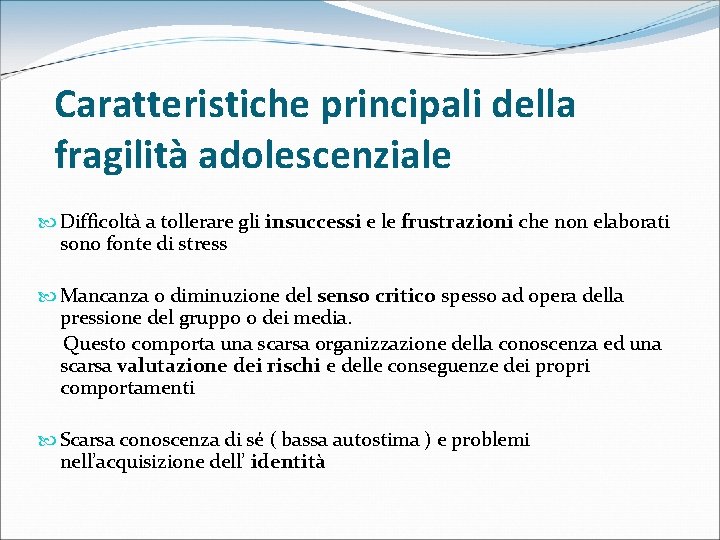 Caratteristiche principali della fragilità adolescenziale

Difficoltà a tollerare gli insuccessi e le frustrazioni che non elaborati sono fonte di stress

Mancanza o diminuzione del senso critico spesso ad opera della pressione del gruppo o dei media.
Questo comporta una scarsa organizzazione della conoscenza ed una scarsa valutazione dei rischi e delle conseguenze dei propri comportamenti

Scarsa conoscenza di sé ( bassa autostima ) e problemi nell'acquisizione dell' identità